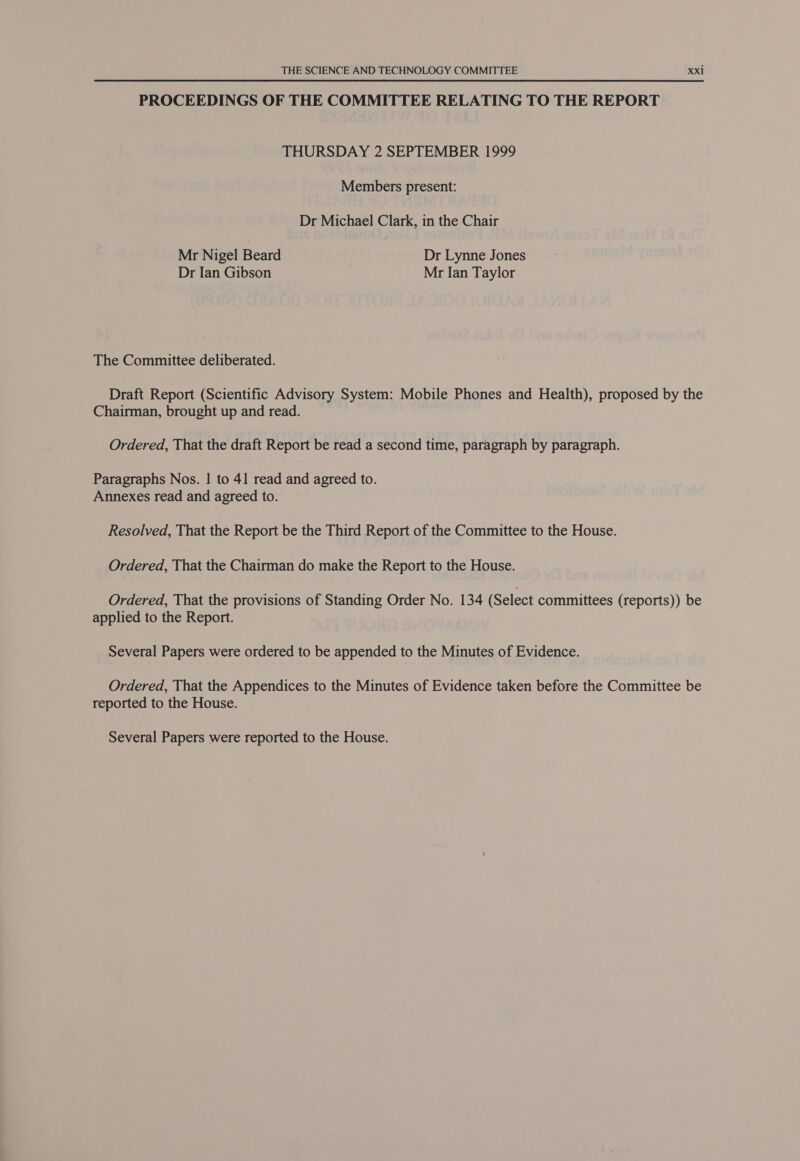 THE SCIENCE AND TECHNOLOGY COMMITTEE xxi

PROCEEDINGS OF THE COMMITTEE RELATING TO THE REPORT

THURSDAY 2 SEPTEMBER 1999

Members present:

Dr Michael Clark, in the Chair

Mr Nigel Beard
Dr Ian Gibson
Dr Lynne Jones
Mr Ian Taylor

The Committee deliberated.

Draft Report (Scientific Advisory System: Mobile Phones and Health), proposed by the Chairman, brought up and read.

Ordered, That the draft Report be read a second time, paragraph by paragraph.

Paragraphs Nos. 1 to 41 read and agreed to.
Annexes read and agreed to.

Resolved, That the Report be the Third Report of the Committee to the House.

Ordered, That the Chairman do make the Report to the House.

Ordered, That the provisions of Standing Order No. 134 (Select committees (reports)) be applied to the Report.

Several Papers were ordered to be appended to the Minutes of Evidence.

Ordered, That the Appendices to the Minutes of Evidence taken before the Committee be reported to the House.

Several Papers were reported to the House.